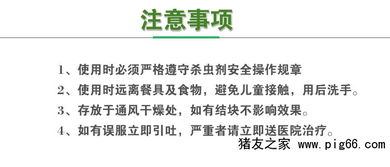 注意事项

1、使用时必须严格遵守杀虫剂安全操作规章

2、使用时远离餐具及食物，避免儿童接触，用后洗手。

3、存放于通风干燥处，如有结块不影响效果。

4、如有误服立即引吐，严重者请立即送医院治疗。

猪友之家 www.pig66.com